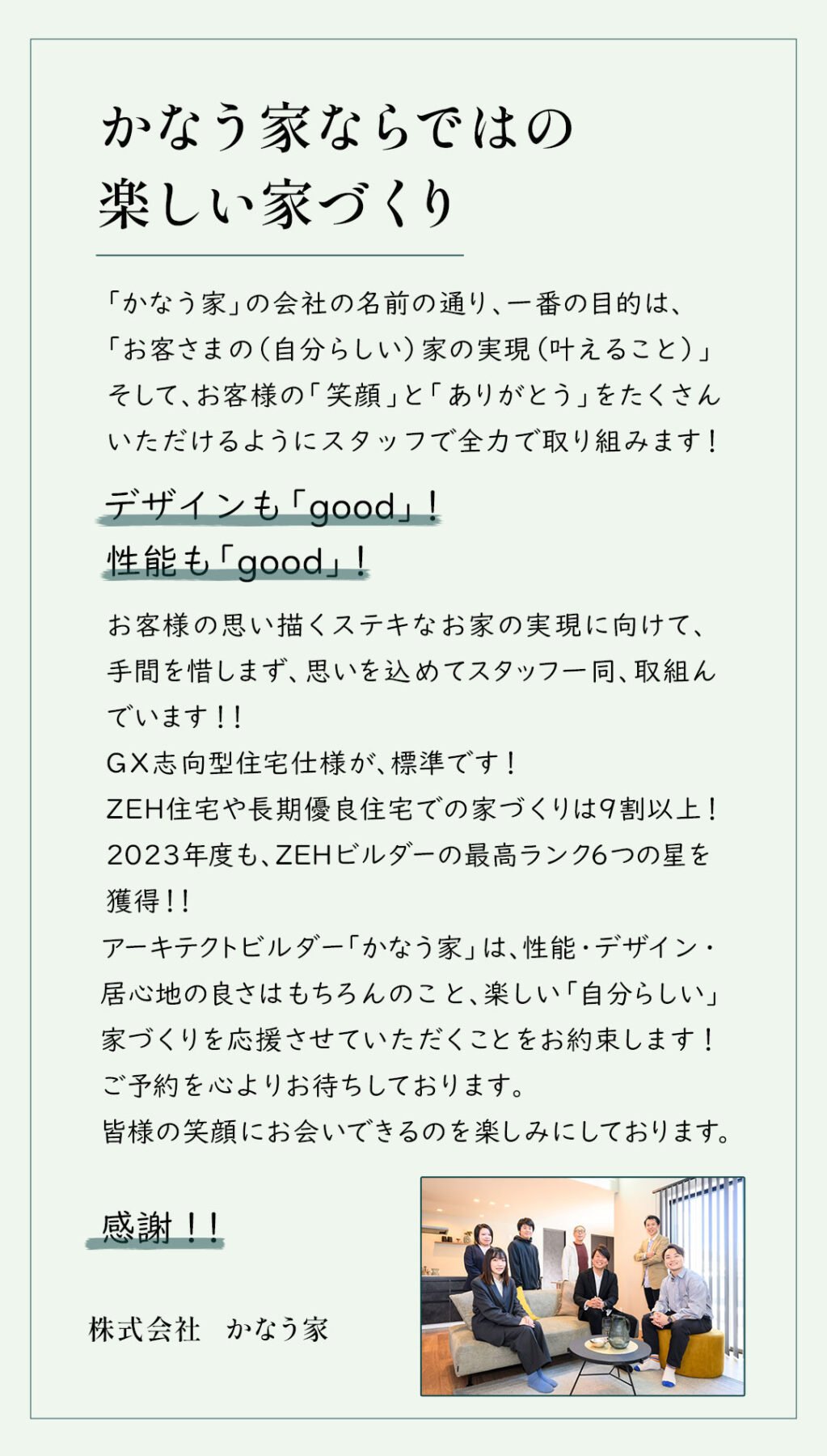 かなう家ならではの
楽しい家づくり

「かなう家」の会社の名前の通り、一番の目的は、「お客さまの(自分らしい)家の実現(叶えること)」そして、お客様の「笑顔」と「ありがとう」をたくさんいただけるようにスタッフで全力で取り組みます!

デザインも「good」!
性能も「good」!

お客様の思い描くステキなお家の実現に向けて、手間を惜しまず、思いを込めてスタッフ一同、取組んでいます!!
GX志向型住宅仕様が、標準です!
ZEH住宅や長期優良住宅での家づくりは9割以上!
2023年度も、ZEHビルダーの最高ランク6つの星を獲得!!
アーキテクトビルダー「かなう家」は、性能・デザイン・居心地の良さはもちろんのこと、楽しい「自分らしい」家づくりを応援させていただくことをお約束します!
ご予約を心よりお待ちしております。
皆様の笑顔にお会いできるのを楽しみにしております。

感謝!!

株式会社 かなう家